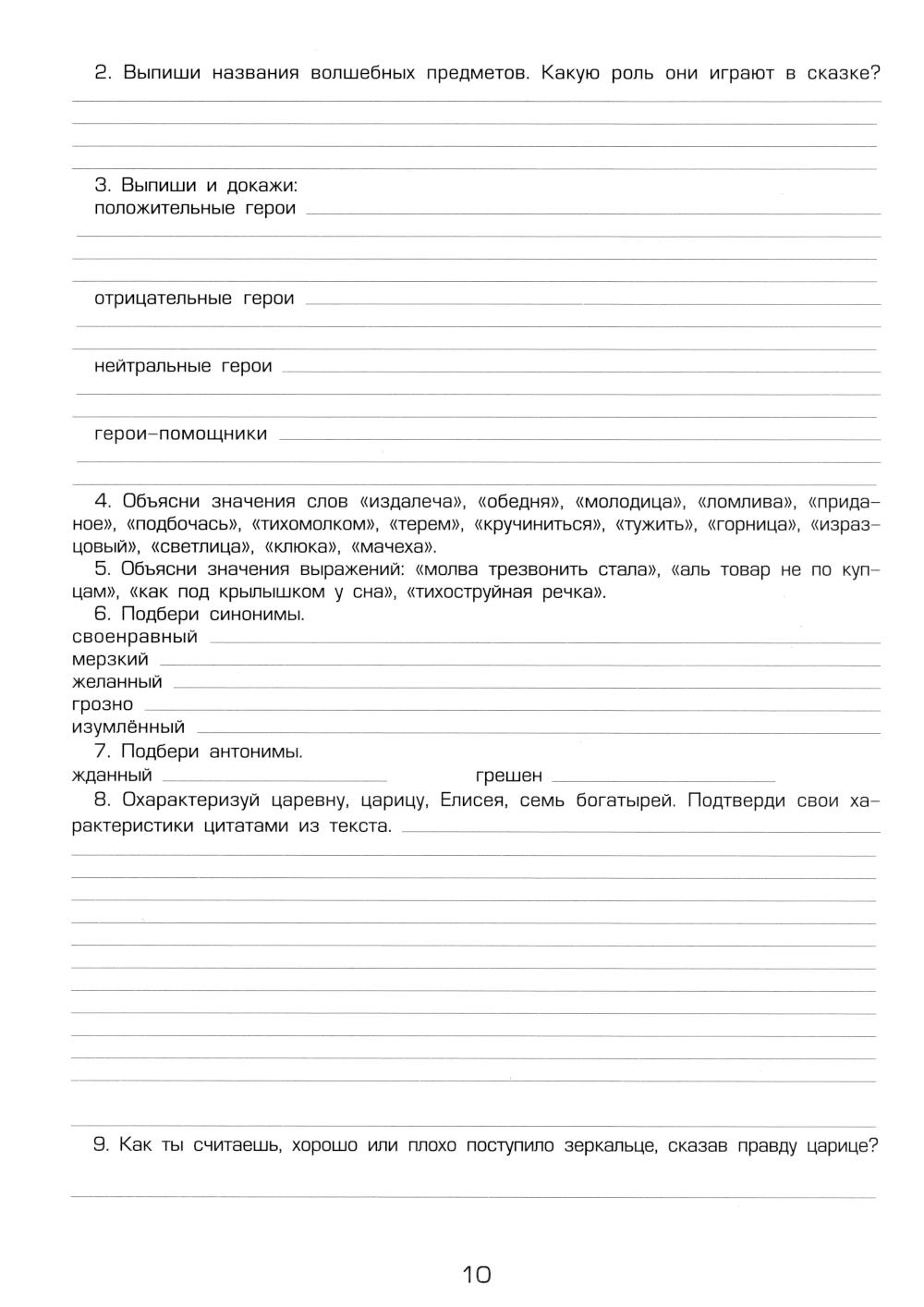 2. Выпиши названия волшебных предметов. Какую роль они играют в сказке?

3. Выпиши и докажи:
положительные герои

отрицательные герои

нейтральные герои

герои-помощники

4. Объясни значения слов «издалеча», «обедня», «молодица», «ломлива», «приданое», «подбочась», «тихомолком», «терем», «кручиниться», «тужить», «горница», «изразцовый», «светлица», «клюка», «мачеха».
5. Объясни значения выражений: «молва трезвонить стала», «аль товар не по купцам», «как под крылышком у сна», «тихоструйная речка».
6. Подбери синонимы.
своенравный
мерзкий
желанный
грозно
изумлённый
7. Подбери антонимы.
жданный
грешен
8. Охарактеризуй царевну, царицу, Елисея, семь богатырей. Подтверди свои характеристики цитатами из текста.

9. Как ты считаешь, хорошо или плохо поступило зеркальце, сказав правду царице?

10